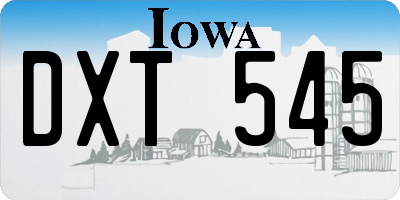 IOWA

DXT 545